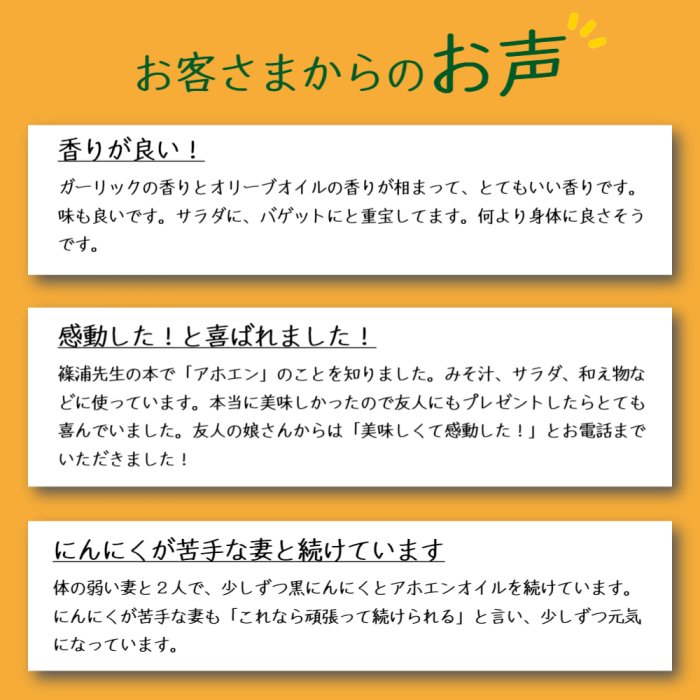 お客さまからのお声

香りが良い！

ガーリックの香りとオリーブオイルの香りが相まって、とてもいい香りです。味も良いです。サラダに、バゲットにと重宝してます。何より身体に良さそうです。

感動した！と喜ばれました！

篠浦先生の本で「アホエン」のことを知りました。みそ汁、サラダ、和え物などに使っています。本当に美味しかったので友人にもプレゼントしたらとても喜んでいました。友人の娘さんからは「美味しくて感動した！」とお電話までいただきました！

にんにくが苦手な妻と続けています

体の弱い妻と２人で、少しずつ黒にんにくとアホエンオイルを続けています。にんにくが苦手な妻も「これなら頑張って続けられる」と言い、少しずつ元気になっています。